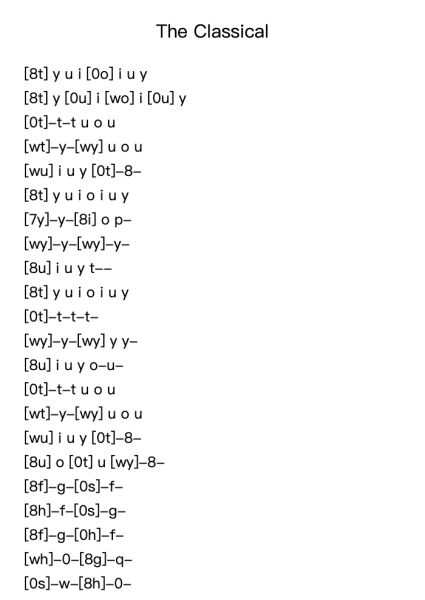 The Classical

[8t] y u i [0o] i u y
[8t] y [0u] i [wo] i [0u] y
[0t]–t–t u o u
[wt]–y–[wy] u o u
[wu] i u y [0t]–8–
[8t] y u i o i u y
[7y]–y–[8i] o p–
[wy]–y–[wy]–y–
[8u] i u y t––
[8t] y u i o i u y
[0t]–t–t–t–
[wy]–y–[wy] y y–
[8u] i u y o–u–
[0t]–t–t u o u
[wt]–y–[wy] u o u
[wu] i u y [0t]–8–
[8u] o [0t] u [wy]–8–
[8f]–g–[0s]–f–
[8h]–f–[0s]–g–
[8f]–g–[0h]–f–
[wh]–0–[8g]–q–
[0s]–w–[8h]–0–